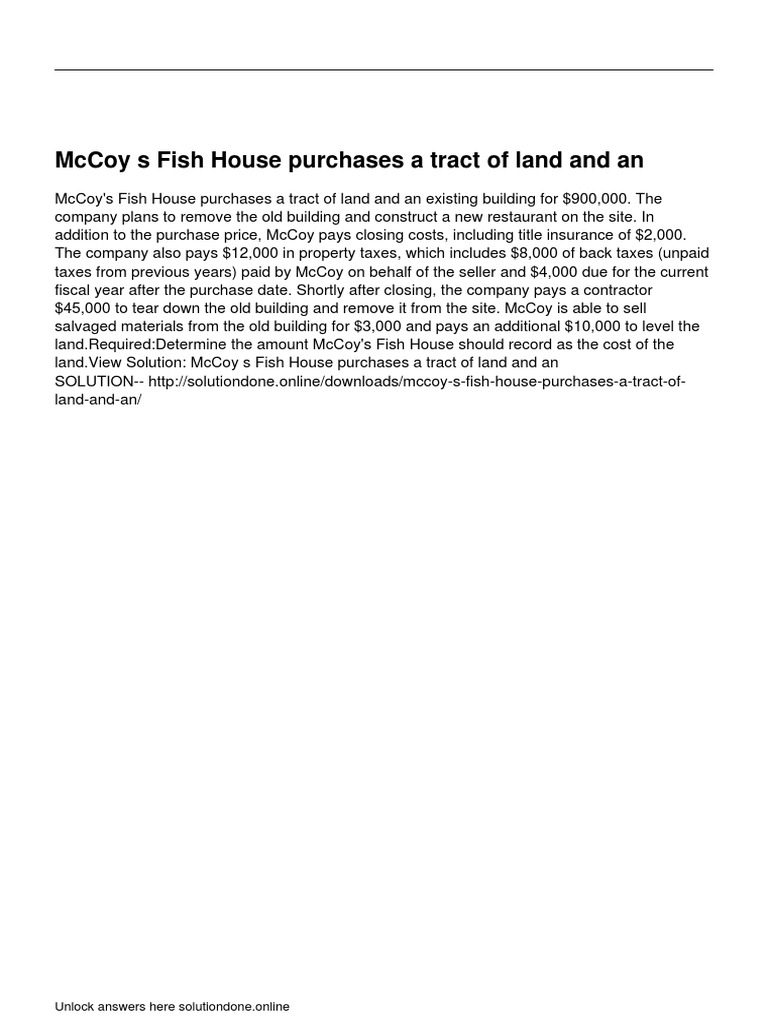 McCoy s Fish House purchases a tract of land and an

McCoy's Fish House purchases a tract of land and an existing building for \$900,000. The company plans to remove the old building and construct a new restaurant on the site. In addition to the purchase price, McCoy pays closing costs, including title insurance of \$2,000. The company also pays \$12,000 in property taxes, which includes \$8,000 of back taxes (unpaid taxes from previous years) paid by McCoy on behalf of the seller and \$4,000 due for the current fiscal year after the purchase date. Shortly after closing, the company pays a contractor \$45,000 to tear down the old building and remove it from the site. McCoy is able to sell salvaged materials from the old building for \$3,000 and pays an additional \$10,000 to level the land.Required:Determine the amount McCoy's Fish House should record as the cost of the land.View Solution: McCoy s Fish House purchases a tract of land and an SOLUTION-- http://solutiondone.online/downloads/mccoy-s-fish-house-purchases-a-tract-of-land-and-an/

Unlock answers here solutiondone.online